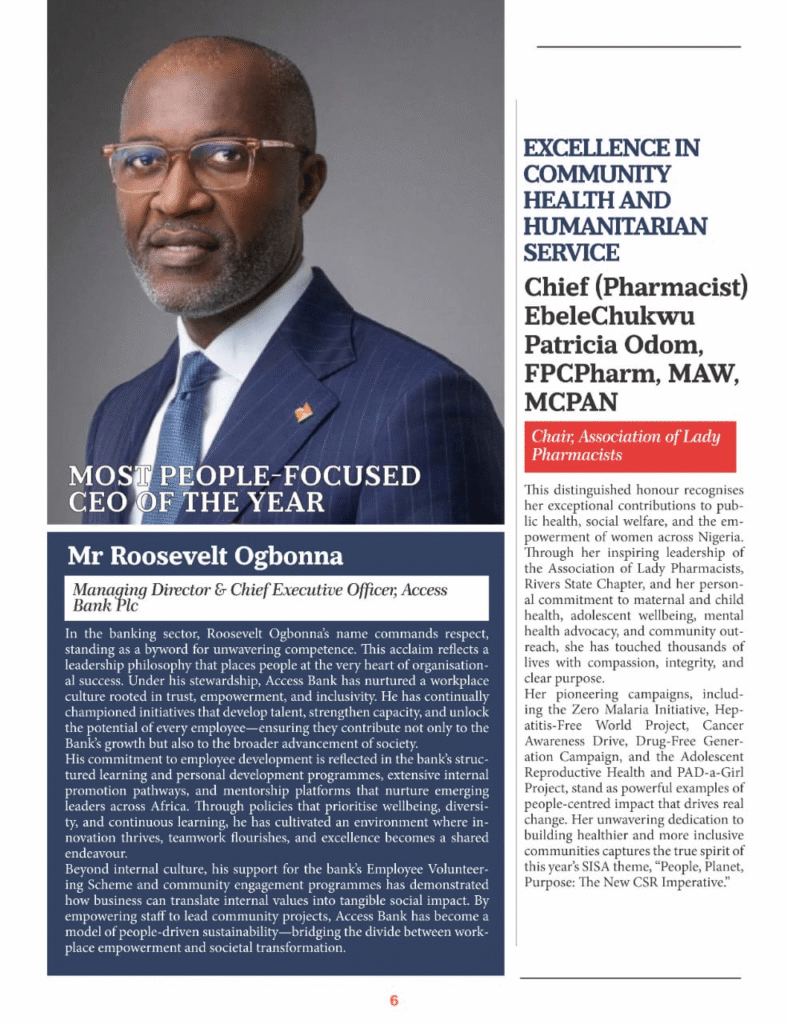 MOST PEOPLE-FOCUSED CEO OF THE YEAR

Mr Roosevelt Ogbonna

Managing Director & Chief Executive Officer, Access Bank Plc

In the banking sector, Roosevelt Ogbonna's name commands respect, standing as a byword for unwavering competence. This acclaim reflects a leadership philosophy that places people at the very heart of organisational success. Under his stewardship, Access Bank has nurtured a workplace culture rooted in trust, empowerment, and inclusivity. He has continually championed initiatives that develop talent, strengthen capacity, and unlock the potential of every employee—ensuring they contribute not only to the Bank's growth but also to the broader advancement of society.
His commitment to employee development is reflected in the bank's structured learning and personal development programmes, extensive internal promotion pathways, and mentorship platforms that nurture emerging leaders across Africa. Through policies that prioritise wellbeing, diversity, and continuous learning, he has cultivated an environment where innovation thrives, teamwork flourishes, and excellence becomes a shared endeavour.
Beyond internal culture, his support for the bank's Employee Volunteering Scheme and community engagement programmes has demonstrated how business can translate internal values into tangible social impact. By empowering staff to lead community projects, Access Bank has become a model of people-driven sustainability—bridging the divide between workplace empowerment and societal transformation.

EXCELLENCE IN COMMUNITY HEALTH AND HUMANITARIAN SERVICE

Chief (Pharmacist) EbeleChukwu Patricia Odom, FPCPharm, MAW, MCPAN

Chair, Association of Lady Pharmacists

This distinguished honour recognises her exceptional contributions to public health, social welfare, and the empowerment of women across Nigeria. Through her inspiring leadership of the Association of Lady Pharmacists, Rivers State Chapter, and her personal commitment to maternal and child health, adolescent wellbeing, mental health advocacy, and community outreach, she has touched thousands of lives with compassion, integrity, and clear purpose.
Her pioneering campaigns, including the Zero Malaria Initiative, Hepatitis-Free World Project, Cancer Awareness Drive, Drug-Free Generation Campaign, and the Adolescent Reproductive Health and PAD-a-Girl Project, stand as powerful examples of people-centred impact that drives real change. Her unwavering dedication to building healthier and more inclusive communities captures the true spirit of this year's SISA theme, "People, Planet, Purpose: The New CSR Imperative."

6